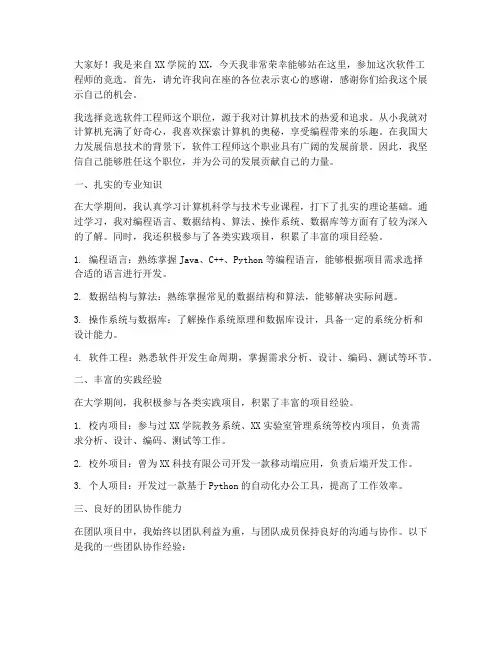 大家好！我是来自XX学院的XX，今天我非常荣幸能够站在这里，参加这次软件工程师的竞选。首先，请允许我向在座的各位表示衷心的感谢，感谢你们给我这个展示自己的机会。

我选择竞选软件工程师这个职位，源于我对计算机技术的热爱和追求。从小我就对计算机充满了好奇心，我喜欢探索计算机的奥秘，享受编程带来的乐趣。在我国大力发展信息技术的背景下，软件工程师这个职业具有广阔的发展前景。因此，我坚信自己能够胜任这个职位，并为公司的发展贡献自己的力量。

一、扎实的专业知识

在大学期间，我认真学习计算机科学与技术专业课程，打下了扎实的理论基础。通过学习，我对编程语言、数据结构、算法、操作系统、数据库等方面有了较为深入的了解。同时，我还积极参与了各类实践项目，积累了丰富的项目经验。

1. 编程语言：熟练掌握Java、C++、Python等编程语言，能够根据项目需求选择合适的语言进行开发。

2. 数据结构与算法：熟练掌握常见的数据结构和算法，能够解决实际问题。

3. 操作系统与数据库：了解操作系统原理和数据库设计，具备一定的系统分析和设计能力。

4. 软件工程：熟悉软件开发生命周期，掌握需求分析、设计、编码、测试等环节。

二、丰富的实践经验

在大学期间，我积极参与各类实践项目，积累了丰富的项目经验。

1. 校内项目：参与过XX学院教务系统、XX实验室管理系统等校内项目，负责需求分析、设计、编码、测试等工作。

2. 校外项目：曾为XX科技有限公司开发一款移动端应用，负责后端开发工作。

3. 个人项目：开发过一款基于Python的自动化办公工具，提高了工作效率。

三、良好的团队协作能力

在团队项目中，我始终以团队利益为重，与团队成员保持良好的沟通与协作。以下是我的一些团队协作经验：